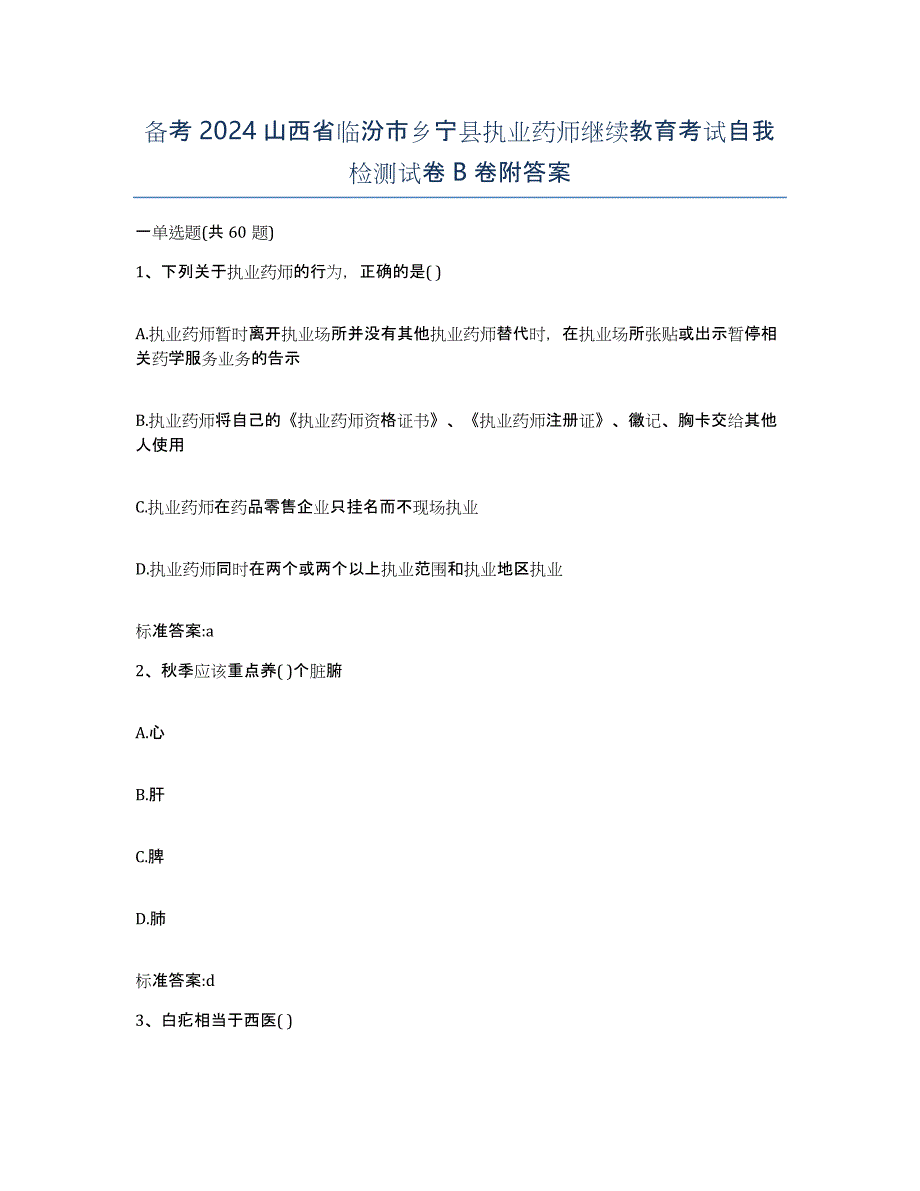 备考 2024 山西省临汾市乡宁县执业药师继续教育考试自我检测试卷 B 卷附答案

一单选题(共 60 题)

1、下列关于执业药师的行为，正确的是( )

A.执业药师暂时离开执业场所并没有其他执业药师替代时，在执业场所张贴或出示暂停相关药学服务业务的告示

B.执业药师将自己的《执业药师资格证书》、《执业药师注册证》、徽记、胸卡交给其他人使用

C.执业药师在药品零售企业只挂名而不现场执业

D.执业药师同时在两个或两个以上执业范围和执业地区执业

标准答案:a

2、秋季应该重点养( )个脏腑

A.心

B.肝

C.脾

D.肺

标准答案:d

3、白疕相当于西医( )